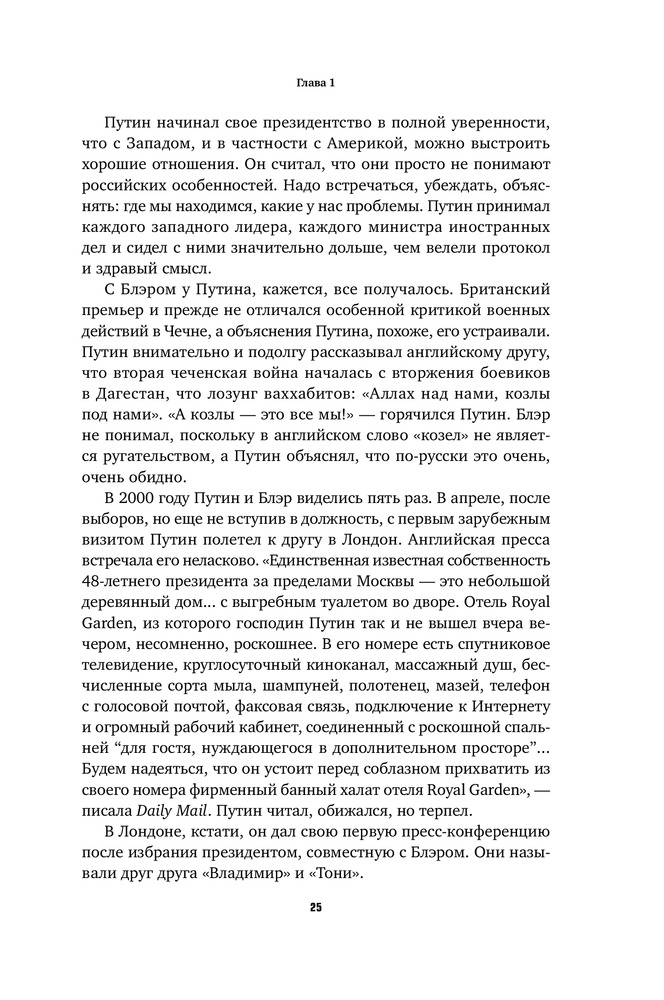 Глава 1

Путин начинал свое президентство в полной уверенности, что с Западом, и в частности с Америкой, можно выстроить хорошие отношения. Он считал, что они просто не понимают российских особенностей. Надо встречаться, убеждать, объяснять: где мы находимся, какие у нас проблемы. Путин принимал каждого западного лидера, каждого министра иностранных дел и сидел с ними значительно дольше, чем велели протокол и здравый смысл.

С Блэром у Путина, кажется, все получалось. Британский премьер и прежде не отличался особенной критикой военных действий в Чечне, а объяснения Путина, похоже, его устраивали. Путин внимательно и подолгу рассказывал английскому другу, что вторая чеченская война началась с вторжения боевиков в Дагестан, что лозунг ваххабитов: «Аллах над нами, козлы под нами». «А козлы — это все мы!» — горячился Путин. Блэр не понимал, поскольку в английском слово «козел» не является ругательством, а Путин объяснял, что по-русски это очень, очень обидно.

В 2000 году Путин и Блэр виделись пять раз. В апреле, после выборов, но еще не вступив в должность, с первым зарубежным визитом Путин полетел к другу в Лондон. Английская пресса встречала его неласково. «Единственная известная собственность 48-летнего президента за пределами Москвы — это небольшой деревянный дом... с выгребным туалетом во дворе. Отель Royal Garden, из которого господин Путин так и не вышел вчера вечером, несомненно, роскошнее. В его номере есть спутниковое телевидение, круглосуточный киноканал, массажный душ, бесчисленные сорта мыла, шампуней, полотенец, мазей, телефон с голосовой почтой, факсовая связь, подключение к Интернету и огромный рабочий кабинет, соединенный с роскошной спальней "для гостя, нуждающегося в дополнительном просторе"... Будем надеяться, что он устоит перед соблазном прихватить из своего номера фирменный банный халат отеля Royal Garden», — писала Daily Mail. Путин читал, обижался, но терпел.

В Лондоне, кстати, он дал свою первую пресс-конференцию после избрания президентом, совместную с Блэром. Они называли друг друга «Владимир» и «Тони».

25